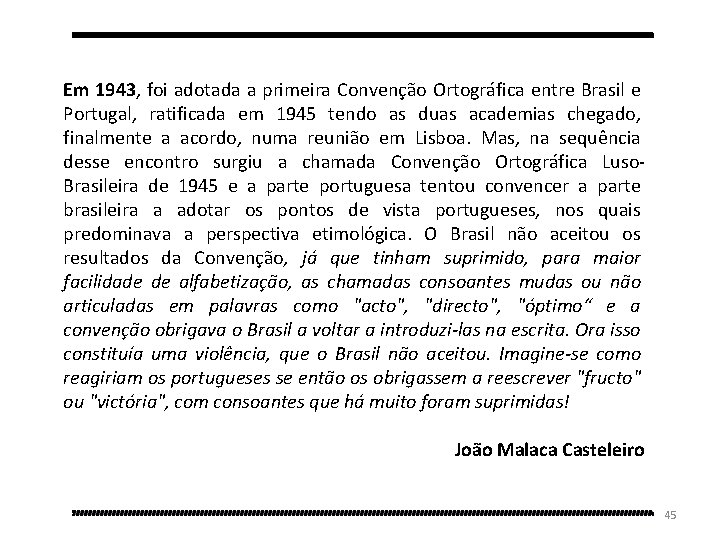 Em 1943, foi adotada a primeira Convenção Ortográfica entre Brasil e Portugal, ratificada em 1945 tendo as duas academias chegado, finalmente a acordo, numa reunião em Lisboa. Mas, na sequência desse encontro surgiu a chamada Convenção Ortográfica Luso-Brasileira de 1945 e a parte portuguesa tentou convencer a parte brasileira a adotar os pontos de vista portugueses, nos quais predominava a perspectiva etimológica. O Brasil não aceitou os resultados da Convenção, já que tinham suprimido, para maior facilidade de alfabetização, as chamadas consoantes mudas ou não articuladas em palavras como "acto", "directo", "óptimo“ e a convenção obrigava o Brasil a voltar a introduzi-las na escrita. Ora isso constituía uma violência, que o Brasil não aceitou. Imagine-se como reagiriam os portugueses se então os obrigassem a reescrever "fructo" ou "victória", com consoantes que há muito foram suprimidas!

João Malaca Casteleiro

45